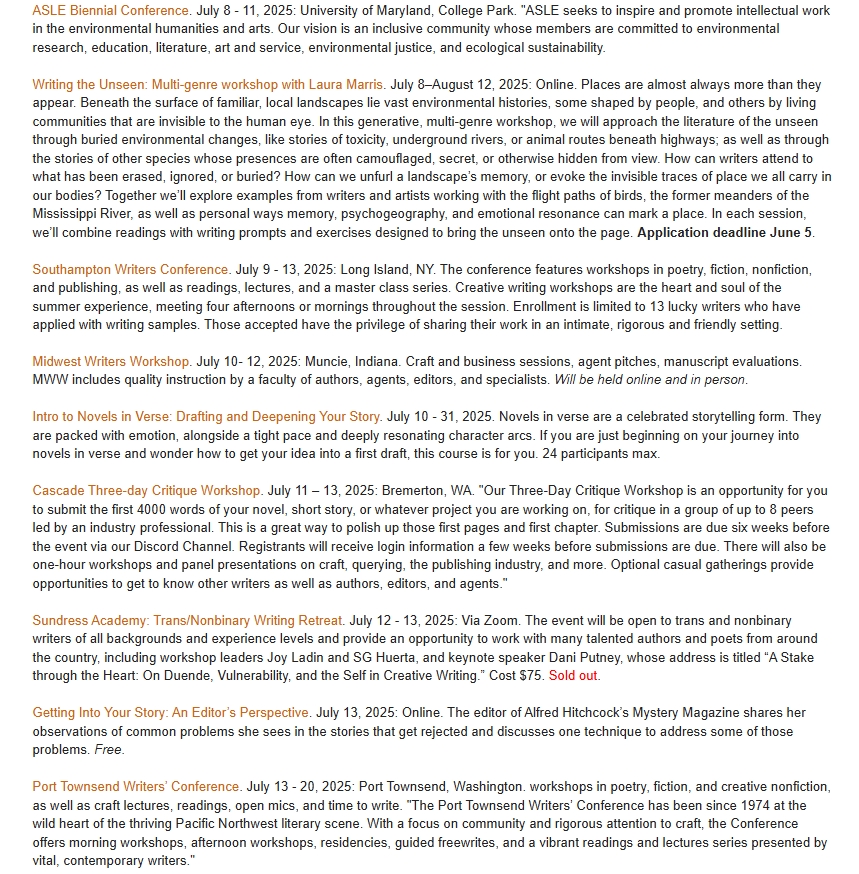 ASLE Biennial Conference. July 8 - 11, 2025: University of Maryland, College Park. "ASLE seeks to inspire and promote intellectual work in the environmental humanities and arts. Our vision is an inclusive community whose members are committed to environmental research, education, literature, art and service, environmental justice, and ecological sustainability.

Writing the Unseen: Multi-genre workshop with Laura Marris. July 8–August 12, 2025: Online. Places are almost always more than they appear. Beneath the surface of familiar, local landscapes lie vast environmental histories, some shaped by people, and others by living communities that are invisible to the human eye. In this generative, multi-genre workshop, we will approach the literature of the unseen through buried environmental changes, like stories of toxicity, underground rivers, or animal routes beneath highways; as well as through the stories of other species whose presences are often camouflaged, secret, or otherwise hidden from view. How can writers attend to what has been erased, ignored, or buried? How can we unfurl a landscape's memory, or evoke the invisible traces of place we all carry in our bodies? Together we'll explore examples from writers and artists working with the flight paths of birds, the former meanders of the Mississippi River, as well as personal ways memory, psychogeography, and emotional resonance can mark a place. In each session, we'll combine readings with writing prompts and exercises designed to bring the unseen onto the page. Application deadline June 5.

Southampton Writers Conference. July 9 - 13, 2025: Long Island, NY. The conference features workshops in poetry, fiction, nonfiction, and publishing, as well as readings, lectures, and a master class series. Creative writing workshops are the heart and soul of the summer experience, meeting four afternoons or mornings throughout the session. Enrollment is limited to 13 lucky writers who have applied with writing samples. Those accepted have the privilege of sharing their work in an intimate, rigorous and friendly setting.

Midwest Writers Workshop. July 10- 12, 2025: Muncie, Indiana. Craft and business sessions, agent pitches, manuscript evaluations. MWW includes quality instruction by a faculty of authors, agents, editors, and specialists. Will be held online and in person.

Intro to Novels in Verse: Drafting and Deepening Your Story. July 10 - 31, 2025. Novels in verse are a celebrated storytelling form. They are packed with emotion, alongside a tight pace and deeply resonating character arcs. If you are just beginning on your journey into novels in verse and wonder how to get your idea into a first draft, this course is for you. 24 participants max.

Cascade Three-day Critique Workshop. July 11 – 13, 2025: Bremerton, WA. "Our Three-Day Critique Workshop is an opportunity for you to submit the first 4000 words of your novel, short story, or whatever project you are working on, for critique in a group of up to 8 peers led by an industry professional. This is a great way to polish up those first pages and first chapter. Submissions are due six weeks before the event via our Discord Channel. Registrants will receive login information a few weeks before submissions are due. There will also be one-hour workshops and panel presentations on craft, querying, the publishing industry, and more. Optional casual gatherings provide opportunities to get to know other writers as well as authors, editors, and agents."

Sundress Academy: Trans/Nonbinary Writing Retreat. July 12 - 13, 2025: Via Zoom. The event will be open to trans and nonbinary writers of all backgrounds and experience levels and provide an opportunity to work with many talented authors and poets from around the country, including workshop leaders Joy Ladin and SG Huerta, and keynote speaker Dani Putney, whose address is titled "A Stake through the Heart: On Duende, Vulnerability, and the Self in Creative Writing." Cost $75. Sold out.

Getting Into Your Story: An Editor's Perspective. July 13, 2025: Online. The editor of Alfred Hitchcock's Mystery Magazine shares her observations of common problems she sees in the stories that get rejected and discusses one technique to address some of those problems. Free.

Port Townsend Writers' Conference. July 13 - 20, 2025: Port Townsend, Washington. workshops in poetry, fiction, and creative nonfiction, as well as craft lectures, readings, open mics, and time to write. "The Port Townsend Writers' Conference has been since 1974 at the wild heart of the thriving Pacific Northwest literary scene. With a focus on community and rigorous attention to craft, the Conference offers morning workshops, afternoon workshops, residencies, guided freewrites, and a vibrant readings and lectures series presented by vital, contemporary writers."